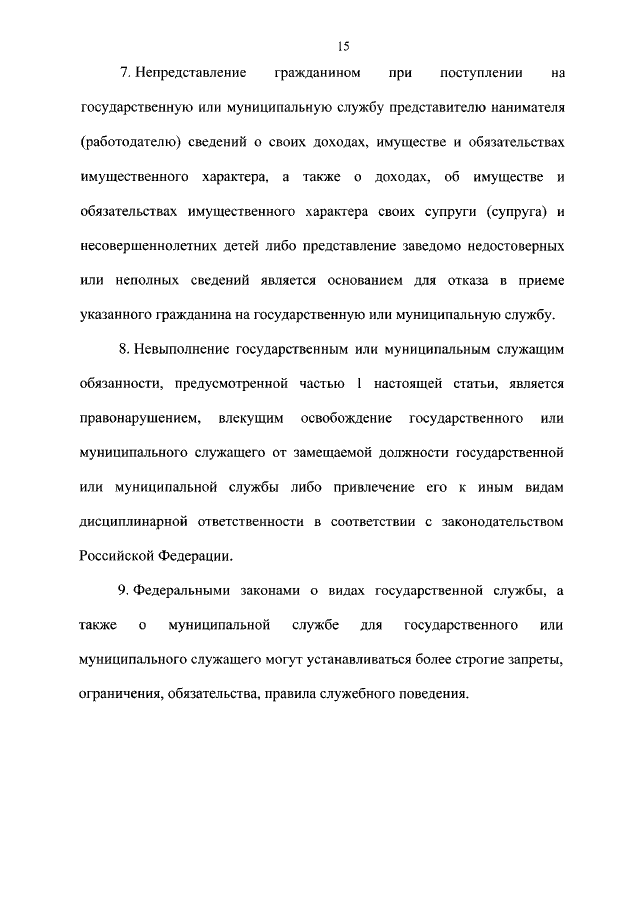 15

7. Непредставление гражданином при поступлении на государственную или муниципальную службу представителю нанимателя (работодателю) сведений о своих доходах, имуществе и обязательствах имущественного характера, а также о доходах, об имуществе и обязательствах имущественного характера своих супруги (супруга) и несовершеннолетних детей либо представление заведомо недостоверных или неполных сведений является основанием для отказа в приеме указанного гражданина на государственную или муниципальную службу.

8. Невыполнение государственным или муниципальным служащим обязанности, предусмотренной частью 1 настоящей статьи, является правонарушением, влекущим освобождение государственного или муниципального служащего от замещаемой должности государственной или муниципальной службы либо привлечение его к иным видам дисциплинарной ответственности в соответствии с законодательством Российской Федерации.

9. Федеральными законами о видах государственной службы, а также о муниципальной службе для государственного или муниципального служащего могут устанавливаться более строгие запреты, ограничения, обязательства, правила служебного поведения.